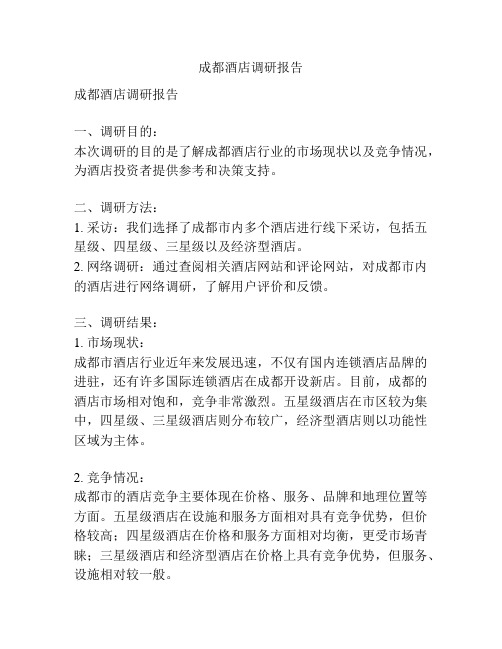 成都酒店调研报告

成都酒店调研报告

一、调研目的：
本次调研的目的是了解成都酒店行业的市场现状以及竞争情况，为酒店投资者提供参考和决策支持。

二、调研方法：
1. 采访：我们选择了成都市内多个酒店进行线下采访，包括五星级、四星级、三星级以及经济型酒店。
2. 网络调研：通过查阅相关酒店网站和评论网站，对成都市内的酒店进行网络调研，了解用户评价和反馈。

三、调研结果：
1. 市场现状：
成都市酒店行业近年来发展迅速，不仅有国内连锁酒店品牌的进驻，还有许多国际连锁酒店在成都开设新店。目前，成都的酒店市场相对饱和，竞争非常激烈。五星级酒店在市区较为集中，四星级、三星级酒店则分布较广，经济型酒店则以功能性区域为主体。

2. 竞争情况：
成都市的酒店竞争主要体现在价格、服务、品牌和地理位置等方面。五星级酒店在设施和服务方面相对具有竞争优势，但价格较高；四星级酒店在价格和服务方面相对均衡，更受市场青睐；三星级酒店和经济型酒店在价格上具有竞争优势，但服务、设施相对较一般。